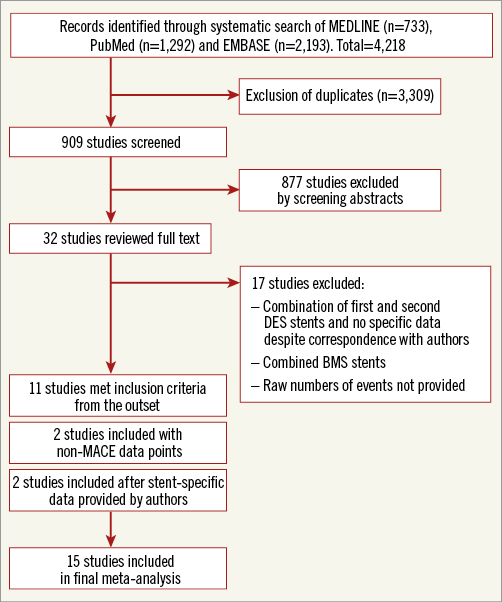 Records identified through systematic search of MEDLINE (n=733), PubMed (n=1,292) and EMBASE (n=2,193). Total=4,218

Exclusion of duplicates (n=3,309)

909 studies screened

877 studies excluded by screening abstracts

32 studies reviewed full text

17 studies excluded:
– Combination of first and second DES stents and no specific data despite correspondence with authors
– Combined BMS stents
– Raw numbers of events not provided

11 studies met inclusion criteria from the outset

2 studies included with non-MACE data points

2 studies included after stent-specific data provided by authors

15 studies included in final meta-analysis